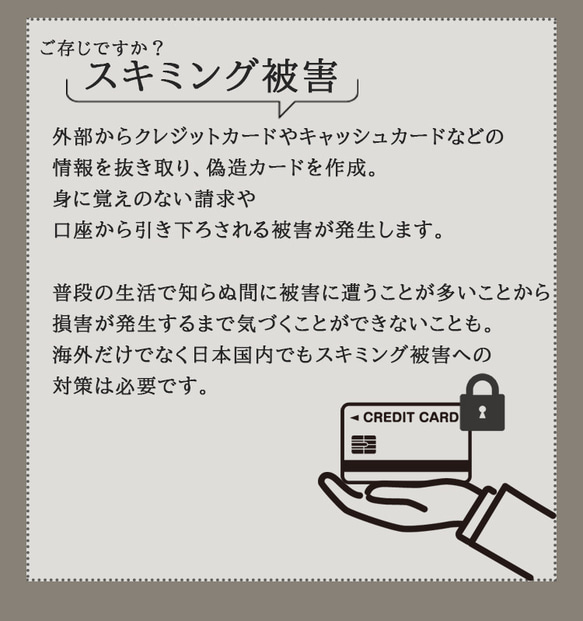 ご存じですか？
スキミング被害

外部からクレジットカードやキャッシュカードなどの情報を抜き取り、偽造カードを作成。
身に覚えのない請求や
口座から引き下ろされる被害が発生します。

普段の生活で知らぬ間に被害に遭うことが多いことから損害が発生するまで気づくことができないことも。
海外だけでなく日本国内でもスキミング被害への対策は必要です。

◄ CREDIT CARD